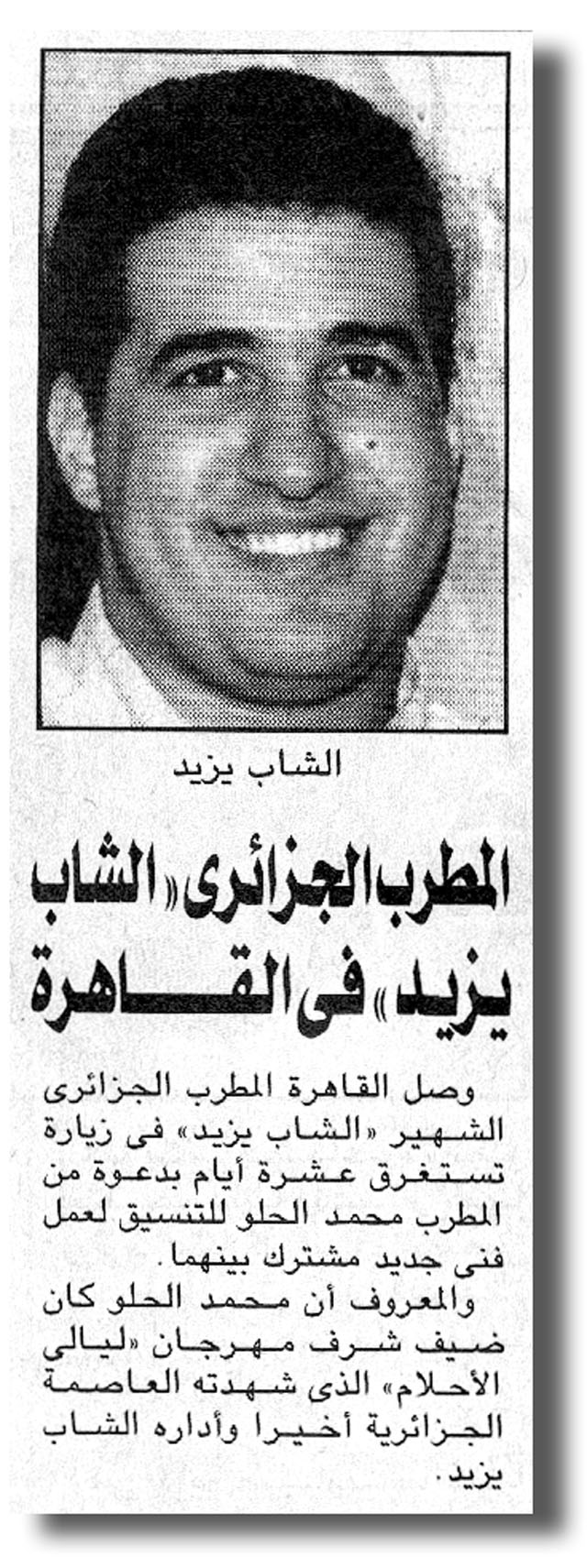 الشاب يزيد

المطرب الجزائرى «الشاب يزيد» فى القاهرة

وصل القاهرة المطرب الجزائرى الشهير «الشاب يزيد» فى زيارة تستغرق عشرة أيام بدعوة من المطرب محمد الحلو للتنسيق لعمل فنى جديد مشترك بينهما.

والمعروف أن محمد الحلو كان ضيف شرف مهرجان «ليالى الأحلام» الذى شهدته العاصمة الجزائرية أخيرا وأداره الشاب يزيد.